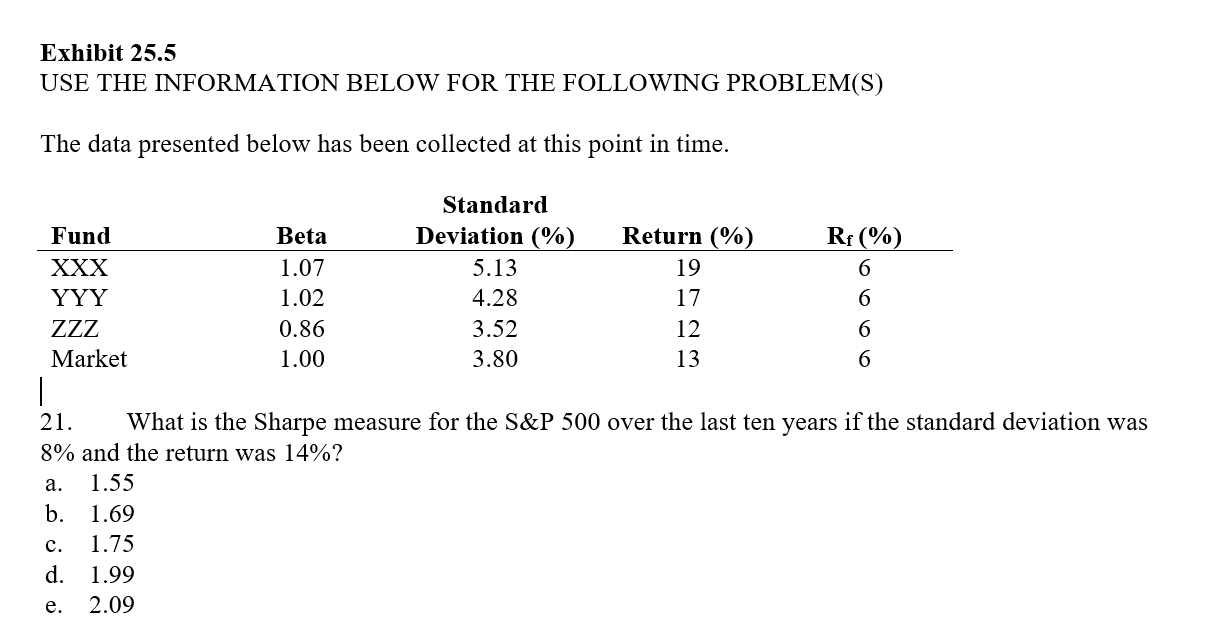 Exhibit 25.5
USE THE INFORMATION BELOW FOR THE FOLLOWING PROBLEM(S)

The data presented below has been collected at this point in time.

| Fund | Beta | Standard Deviation (%) | Return (%) | $R_f$ (%) |
|---|---|---|---|---|
| XXX | 1.07 | 5.13 | 19 | 6 |
| YYY | 1.02 | 4.28 | 17 | 6 |
| ZZZ | 0.86 | 3.52 | 12 | 6 |
| Market | 1.00 | 3.80 | 13 | 6 |

21. What is the Sharpe measure for the S&P 500 over the last ten years if the standard deviation was 8% and the return was 14%?
a. 1.55
b. 1.69
c. 1.75
d. 1.99
e. 2.09